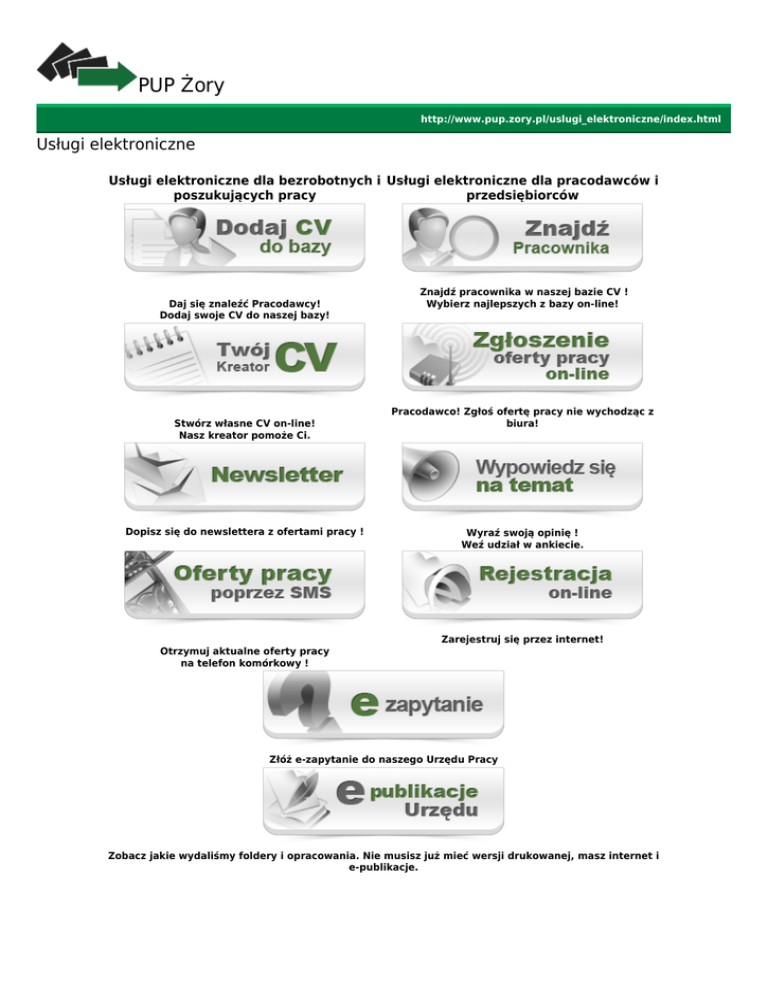 PUP Żory

http://www.pup.zory.pl/uslugi_elektroniczne/index.html

Usługi elektroniczne

Usługi elektroniczne dla bezrobotnych i poszukujących pracy

Dodaj CV do bazy

Daj się znaleźć Pracodawcy! Dodaj swoje CV do naszej bazy!

Twój Kreator CV

Stwórz własne CV on-line! Nasz kreator pomoże Ci.

Newsletter

Dopisz się do newslettera z ofertami pracy !

Oferty pracy poprzez SMS

Otrzymuj aktualne oferty pracy na telefon komórkowy !

Usługi elektroniczne dla pracodawców i przedsiębiorców

Znajdź Pracownika

Znajdź pracownika w naszej bazie CV ! Wybierz najlepszych z bazy on-line!

Zgłoszenie oferty pracy on-line

Pracodawco! Zgłoś ofertę pracy nie wychodząc z biura!

Wypowiedz się na temat

Wyraź swoją opinię ! Weź udział w ankiecie.

Rejestracja on-line

Zarejestruj się przez internet!

e zapytanie

Złóż e-zapytanie do naszego Urzędu Pracy

e publikacje Urzędu

Zobacz jakie wydaliśmy foldery i opracowania. Nie musisz już mieć wersji drukowanej, masz internet i e-publikacje.